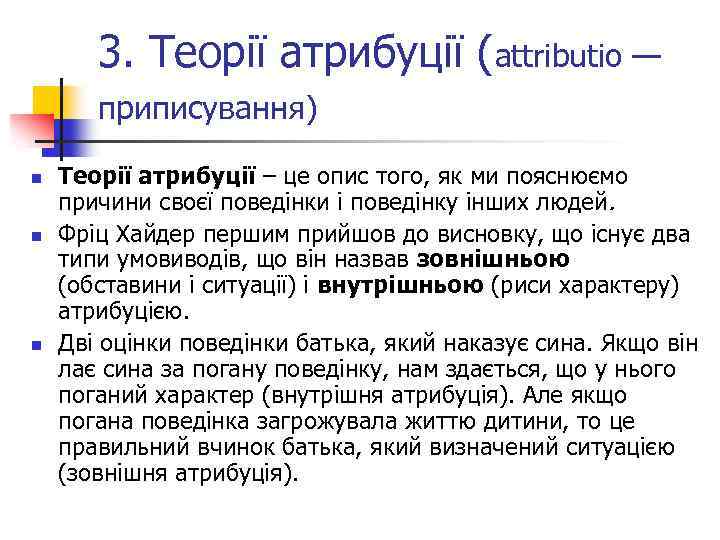 3. Теорії атрибуції (attributio — приписування)

Теорії атрибуції – це опис того, як ми пояснюємо причини своєї поведінки і поведінку інших людей.

Фріц Хайдер першим прийшов до висновку, що існує два типи умовиводів, що він назвав зовнішньою (обставини і ситуації) і внутрішньою (риси характеру) атрибуцією.

Дві оцінки поведінки батька, який наказує сина. Якщо він лає сина за погану поведінку, нам здається, що у нього поганий характер (внутрішня атрибуція). Але якщо погана поведінка загрожувала життю дитини, то це правильний вчинок батька, який визначений ситуацією (зовнішня атрибуція).